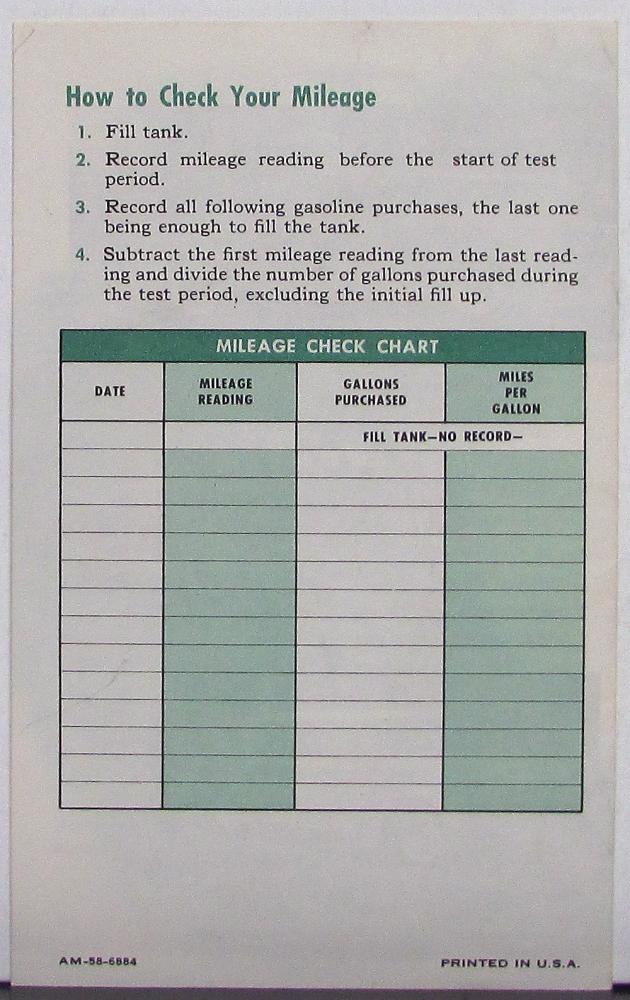 How to Check Your Mileage

1. Fill tank.

2. Record mileage reading before the start of test period.

3. Record all following gasoline purchases, the last one being enough to fill the tank.

4. Subtract the first mileage reading from the last reading and divide the number of gallons purchased during the test period, excluding the initial fill up.

MILEAGE CHECK CHART

| DATE | MILEAGE READING | GALLONS PURCHASED | MILES PER GALLON |
|---|---|---|---|
| | | FILL TANK—NO RECORD— | |
| | | | |
| | | | |
| | | | |
| | | | |
| | | | |
| | | | |
| | | | |
| | | | |
| | | | |
| | | | |
| | | | |
| | | | |
| | | | |

AM-58-6884

PRINTED IN U.S.A.